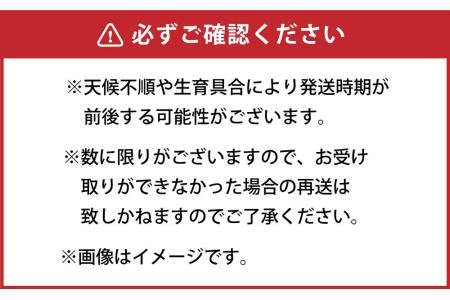 必ずご確認ください

※天候不順や生育具合により発送時期が前後する可能性がございます。

※数に限りがございますので、お受け取りができなかった場合の再送は致しかねますのでご了承ください。

※画像はイメージです。